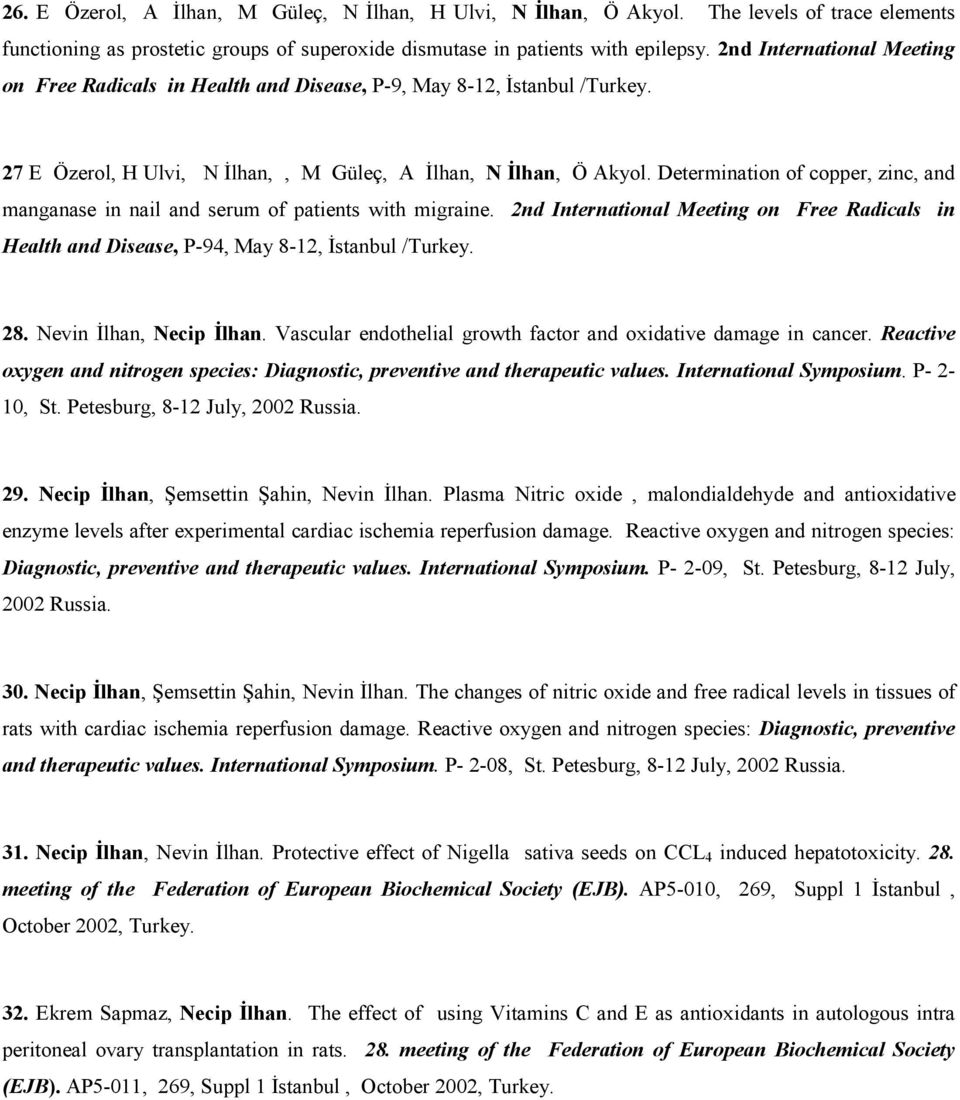 26. E Özerol, A İlhan, M Güleç, N İlhan, H Ulvi, N İlhan, Ö Akyol. The levels of trace elements functioning as prostetic groups of superoxide dismutase in patients with epilepsy. 2nd International Meeting on Free Radicals in Health and Disease, P-9, May 8-12, İstanbul /Turkey.

27 E Özerol, H Ulvi, N İlhan, , M Güleç, A İlhan, N İlhan, Ö Akyol. Determination of copper, zinc, and manganase in nail and serum of patients with migraine. 2nd International Meeting on Free Radicals in Health and Disease, P-94, May 8-12, İstanbul /Turkey.

28. Nevin İlhan, Necip İlhan. Vascular endothelial growth factor and oxidative damage in cancer. Reactive oxygen and nitrogen species: Diagnostic, preventive and therapeutic values. International Symposium. P- 2-10, St. Petesburg, 8-12 July, 2002 Russia.

29. Necip İlhan, Şemsettin Şahin, Nevin İlhan. Plasma Nitric oxide , malondialdehyde and antioxidative enzyme levels after experimental cardiac ischemia reperfusion damage. Reactive oxygen and nitrogen species: Diagnostic, preventive and therapeutic values. International Symposium. P- 2-09, St. Petesburg, 8-12 July, 2002 Russia.

30. Necip İlhan, Şemsettin Şahin, Nevin İlhan. The changes of nitric oxide and free radical levels in tissues of rats with cardiac ischemia reperfusion damage. Reactive oxygen and nitrogen species: Diagnostic, preventive and therapeutic values. International Symposium. P- 2-08, St. Petesburg, 8-12 July, 2002 Russia.

31. Necip İlhan, Nevin İlhan. Protective effect of Nigella sativa seeds on $CCL_4$ induced hepatotoxicity. 28. meeting of the Federation of European Biochemical Society (EJB). AP5-010, 269, Suppl 1 İstanbul , October 2002, Turkey.

32. Ekrem Sapmaz, Necip İlhan. The effect of using Vitamins C and E as antioxidants in autologous intra peritoneal ovary transplantation in rats. 28. meeting of the Federation of European Biochemical Society (EJB). AP5-011, 269, Suppl 1 İstanbul , October 2002, Turkey.